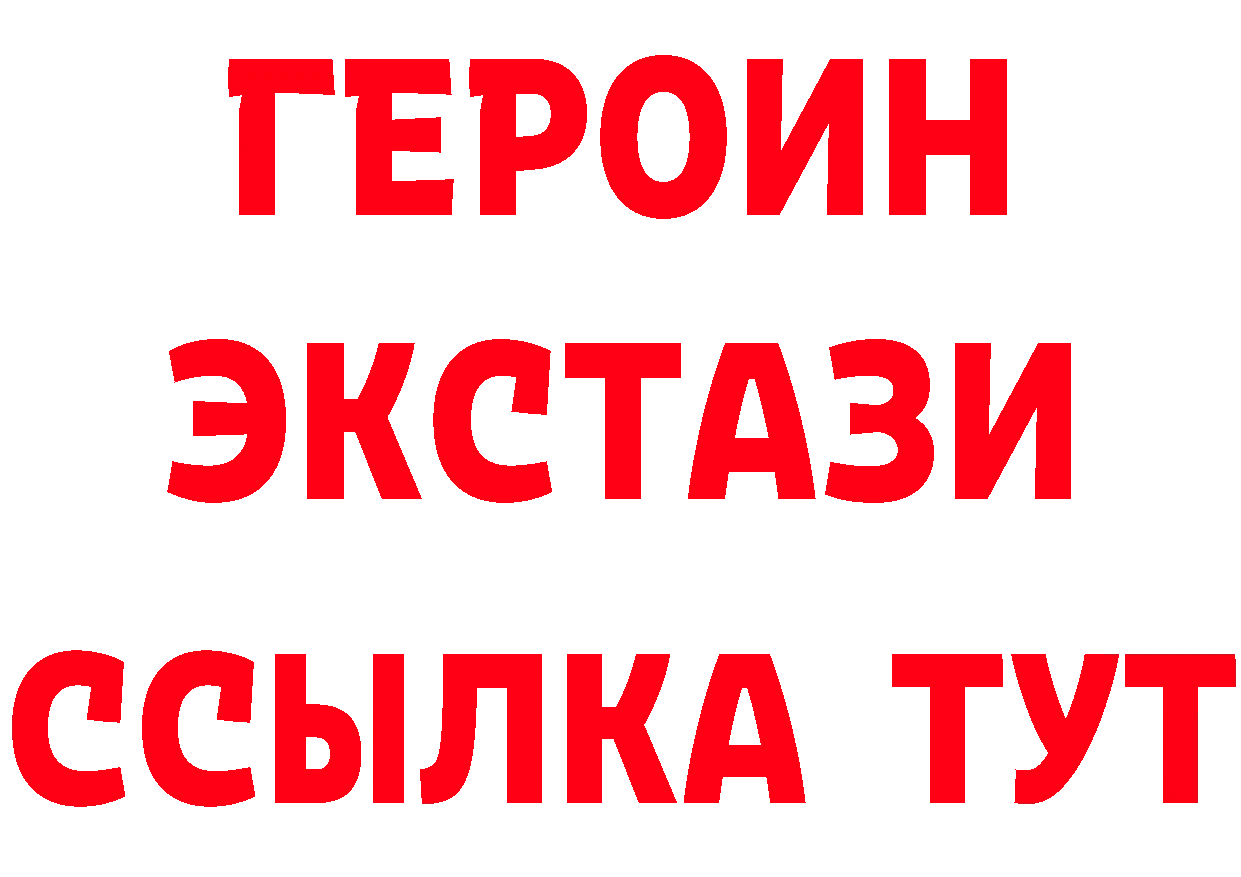 ГЕРОИН ЭКСТАЗИ ССЫЛКА ТУТ